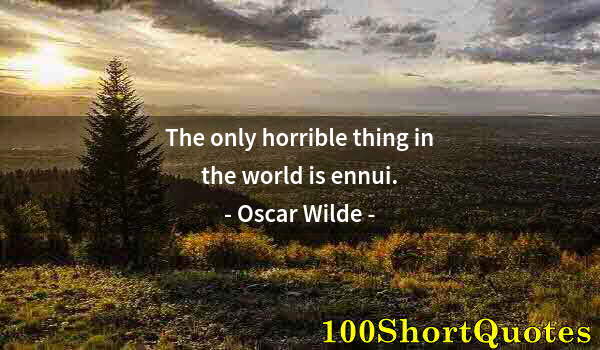 The only horrible thing in the world is ennui.

- Oscar Wilde -

100ShortQuotes